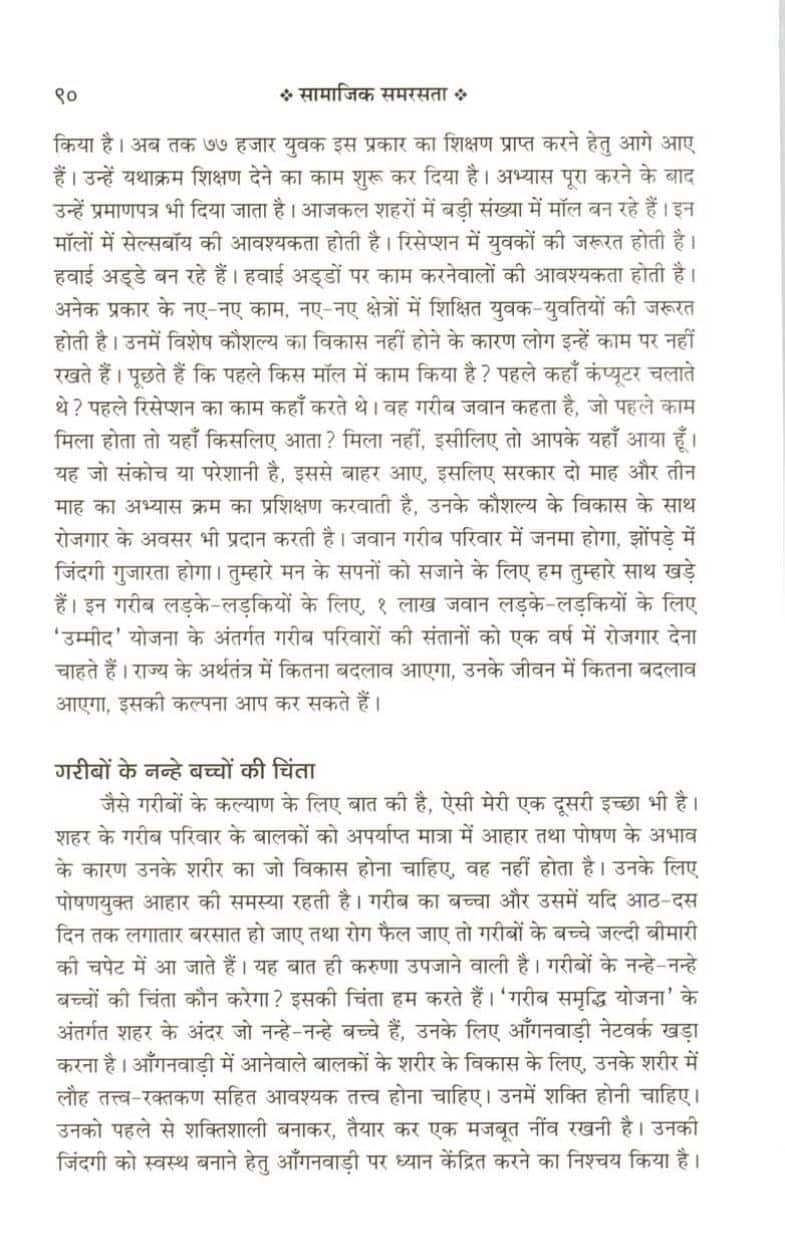 ९० ❖ सामाजिक समरसता ❖

किया है। अब तक ७७ हजार युवक इस प्रकार का शिक्षण प्राप्त करने हेतु आगे आए हैं। उन्हें यथाक्रम शिक्षण देने का काम शुरू कर दिया है। अभ्यास पूरा करने के बाद उन्हें प्रमाणपत्र भी दिया जाता है। आजकल शहरों में बड़ी संख्या में मॉल बन रहे हैं। इन मॉलों में सेल्सबॉय की आवश्यकता होती है। रिसेप्शन में युवकों की जरूरत होती है। हवाई अड्डे बन रहे हैं। हवाई अड्डों पर काम करनेवालों की आवश्यकता होती है। अनेक प्रकार के नए-नए काम, नए-नए क्षेत्रों में शिक्षित युवक-युवतियों की जरूरत होती है। उनमें विशेष कौशल्य का विकास नहीं होने के कारण लोग इन्हें काम पर नहीं रखते हैं। पूछते हैं कि पहले किस मॉल में काम किया है? पहले कहाँ कंप्यूटर चलाते थे? पहले रिसेप्शन का काम कहाँ करते थे। वह गरीब जवान कहता है, जो पहले काम मिला होता तो यहाँ किसलिए आता? मिला नहीं, इसीलिए तो आपके यहाँ आया हूँ। यह जो संकोच या परेशानी है, इससे बाहर आए, इसलिए सरकार दो माह और तीन माह का अभ्यास क्रम का प्रशिक्षण करवाती है, उनके कौशल्य के विकास के साथ रोजगार के अवसर भी प्रदान करती है। जवान गरीब परिवार में जनमा होगा, झोंपड़े में जिंदगी गुजारता होगा। तुम्हारे मन के सपनों को सजाने के लिए हम तुम्हारे साथ खड़े हैं। इन गरीब लड़के-लड़कियों के लिए, १ लाख जवान लड़के-लड़कियों के लिए 'उम्मीद' योजना के अंतर्गत गरीब परिवारों की संतानों को एक वर्ष में रोजगार देना चाहते हैं। राज्य के अर्थतंत्र में कितना बदलाव आएगा, उनके जीवन में कितना बदलाव आएगा, इसकी कल्पना आप कर सकते हैं।

गरीबों के नन्हे बच्चों की चिंता

जैसे गरीबों के कल्याण के लिए बात की है, ऐसी मेरी एक दूसरी इच्छा भी है। शहर के गरीब परिवार के बालकों को अपर्याप्त मात्रा में आहार तथा पोषण के अभाव के कारण उनके शरीर का जो विकास होना चाहिए, वह नहीं होता है। उनके लिए पोषणयुक्त आहार की समस्या रहती है। गरीब का बच्चा और उसमें यदि आठ-दस दिन तक लगातार बरसात हो जाए तथा रोग फैल जाए तो गरीबों के बच्चे जल्दी बीमारी की चपेट में आ जाते हैं। यह बात ही करुणा उपजाने वाली है। गरीबों के नन्हे-नन्हे बच्चों की चिंता कौन करेगा? इसकी चिंता हम करते हैं। 'गरीब समृद्धि योजना' के अंतर्गत शहर के अंदर जो नन्हे-नन्हे बच्चे हैं, उनके लिए आँगनवाड़ी नेटवर्क खड़ा करना है। आँगनवाड़ी में आनेवाले बालकों के शरीर के विकास के लिए, उनके शरीर में लौह तत्त्व-रक्तकण सहित आवश्यक तत्त्व होना चाहिए। उनमें शक्ति होनी चाहिए। उनको पहले से शक्तिशाली बनाकर, तैयार कर एक मजबूत नींव रखनी है। उनकी जिंदगी को स्वस्थ बनाने हेतु आँगनवाड़ी पर ध्यान केंद्रित करने का निश्चय किया है।